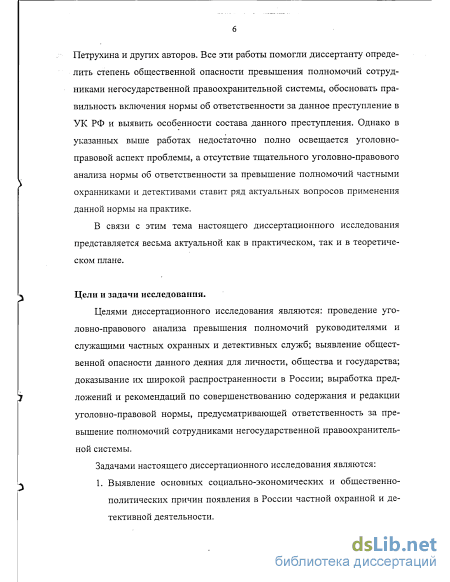 6

Петрухина и других авторов. Все эти работы помогли диссертанту определить степень общественной опасности превышения полномочий сотрудниками негосударственной правоохранительной системы, обосновать правильность включения нормы об ответственности за данное преступление в УК РФ и выявить особенности состава данного преступления. Однако в указанных выше работах недостаточно полно освещается уголовно-правовой аспект проблемы, а отсутствие тщательного уголовно-правового анализа нормы об ответственности за превышение полномочий частными охранниками и детективами ставит ряд актуальных вопросов применения данной нормы на практике.

В связи с этим тема настоящего диссертационного исследования представляется весьма актуальной как в практическом, так и в теоретическом плане.

Цели и задачи исследования.

Целями диссертационного исследования являются: проведение уголовно-правового анализа превышения полномочий руководителями и служащими частных охранных и детективных служб; выявление общественной опасности данного деяния для личности, общества и государства; доказывание их широкой распространенности в России; выработка предложений и рекомендаций по совершенствованию содержания и редакции уголовно-правовой нормы, предусматривающей ответственность за превышение полномочий сотрудниками негосударственной правоохранительной системы.

Задачами настоящего диссертационного исследования являются:

1. Выявление основных социально-экономических и общественно-политических причин появления в России частной охранной и детективной деятельности.

dsLib.net
библиотека диссертаций